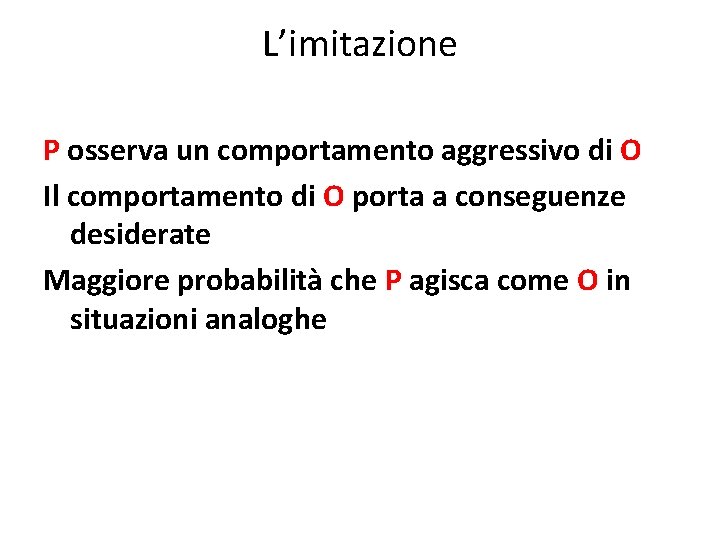 L’imitazione

P osserva un comportamento aggressivo di O

Il comportamento di O porta a conseguenze desiderate

Maggiore probabilità che P agisca come O in situazioni analoghe